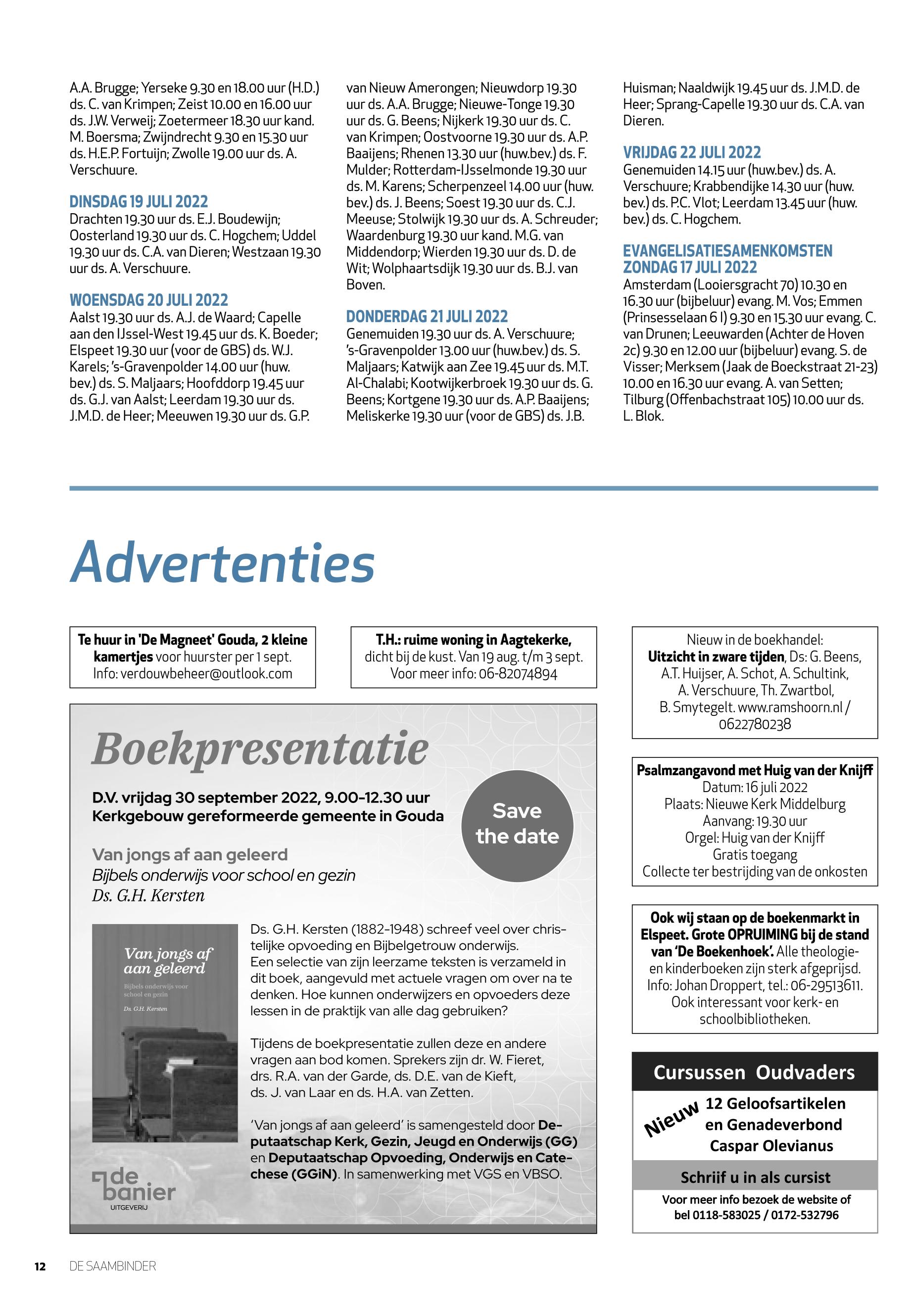 A.A. Brugge; Yerseke 9.30 en 18.00 uur (H.D.) ds. C. van Krimpen; Zeist 10.00 en 16.00 uur ds. J.W. Verweij; Zoetermeer 18.30 uur kand. M. Boersma; Zwijndrecht 9.30 en 15.30 uur ds. H.E.P. Fortuijn; Zwolle 19.00 uur ds. A. Verschuure.

DINSDAG 19 JULI 2022
Drachten 19.30 uur ds. E.J. Boudewijn; Oosterland 19.30 uur ds. C. Hogchem; Uddel 19.30 uur ds. C.A. van Dieren; Westzaan 19.30 uur ds. A. Verschuure.

WOENSDAG 20 JULI 2022
Aalst 19.30 uur ds. A.J. de Waard; Capelle aan den IJssel-West 19.45 uur ds. K. Boeder; Elspeet 19.30 uur (voor de GBS) ds. W.J. Karels; 's-Gravenpolder 14.00 uur (huw. bev.) ds. S. Maljaars; Hoofddorp 19.45 uur ds. G.J. van Aalst; Leerdam 19.30 uur ds. J.M.D. de Heer; Meeuwen 19.30 uur ds. G.P. van Nieuw Amerongen; Nieuwdorp 19.30 uur ds. A.A. Brugge; Nieuwe-Tonge 19.30 uur ds. G. Beens; Nijkerk 19.30 uur ds. C. van Krimpen; Oostvoorne 19.30 uur ds. A.P. Baaijens; Rhenen 13.30 uur (huw.bev.) ds. F. Mulder; Rotterdam-IJsselmonde 19.30 uur ds. M. Karens; Scherpenzeel 14.00 uur (huw. bev.) ds. J. Beens; Soest 19.30 uur ds. C.J. Meeuse; Stolwijk 19.30 uur ds. A. Schreuder; Waardenburg 19.30 uur kand. M.G. van Middendorp; Wierden 19.30 uur ds. D. de Wit; Wolphaartsdijk 19.30 uur ds. B.J. van Boven.

DONDERDAG 21 JULI 2022
Genemuiden 19.30 uur ds. A. Verschuure; 's-Gravenpolder 13.00 uur (huw.bev.) ds. S. Maljaars; Katwijk aan Zee 19.45 uur ds. M.T. Al-Chalabi; Kootwijkerbroek 19.30 uur ds. G. Beens; Kortgene 19.30 uur ds. A.P. Baaijens; Meliskerke 19.30 uur (voor de GBS) ds. J.B. Huisman; Naaldwijk 19.45 uur ds. J.M.D. de Heer; Sprang-Capelle 19.30 uur ds. C.A. van Dieren.

VRIJDAG 22 JULI 2022
Genemuiden 14.15 uur (huw.bev.) ds. A. Verschuure; Krabbendijke 14.30 uur (huw. bev.) ds. P.C. Vlot; Leerdam 13.45 uur (huw. bev.) ds. C. Hogchem.

EVANGELISATIESAMENKOMSTEN ZONDAG 17 JULI 2022
Amsterdam (Looiersgracht 70) 10.30 en 16.30 uur (bijbeluur) evang. M. Vos; Emmen (Prinsesselaan 6 I) 9.30 en 15.30 uur evang. C. van Drunen; Leeuwarden (Achter de Hoven 2c) 9.30 en 12.00 uur (bijbeluur) evang. S. de Visser; Merksem (Jaak de Boeckstraat 21-23) 10.00 en 16.30 uur evang. A. van Setten; Tilburg (Offenbachstraat 105) 10.00 uur ds. L. Blok.

Advertenties

Te huur in 'De Magneet' Gouda, 2 kleine kamertjes voor huurster per 1 sept. Info: verdouwbeheer@outlook.com

T.H.: ruime woning in Aagtekerke, dicht bij de kust. Van 19 aug. t/m 3 sept. Voor meer info: 06-82074894

Boekpresentatie
D.V. vrijdag 30 september 2022, 9.00-12.30 uur
Kerkgebouw gereformeerde gemeente in Gouda
Save the date
Van jongs af aan geleerd
Bijbels onderwijs voor school en gezin
Ds. G.H. Kersten

Van jongs af aan geleerd
Bijbels onderwijs voor school en gezin
Ds. G.H. Kersten

Ds. G.H. Kersten (1882-1948) schreef veel over christelijke opvoeding en Bijbelgetrouw onderwijs. Een selectie van zijn leerzame teksten is verzameld in dit boek, aangevuld met actuele vragen om over na te denken. Hoe kunnen onderwijzers en opvoeders deze lessen in de praktijk van alle dag gebruiken?

Tijdens de boekpresentatie zullen deze en andere vragen aan bod komen. Sprekers zijn dr. W. Fieret, drs. R.A. van der Garde, ds. D.E. van de Kieft, ds. J. van Laar en ds. H.A. van Zetten.

'Van jongs af aan geleerd' is samengesteld door Deputaatschap Kerk, Gezin, Jeugd en Onderwijs (GG) en Deputaatschap Opvoeding, Onderwijs en Catechese (GGiN). In samenwerking met VGS en VBSO.

de banier
UITGEVERIJ

Nieuw in de boekhandel: Uitzicht in zware tijden, Ds: G. Beens, A.T. Huijser, A. Schot, A. Schultink, A. Verschuure, Th. Zwartbol, B. Smytegelt. www.ramshoorn.nl / 0622780238

Psalmzangavond met Huig van der Knijff
Datum: 16 juli 2022
Plaats: Nieuwe Kerk Middelburg
Aanvang: 19.30 uur
Orgel: Huig van der Knijff
Gratis toegang
Collecte ter bestrijding van de onkosten

Ook wij staan op de boekenmarkt in Elspeet. Grote OPRUIMING bij de stand van 'De Boekenhoek'. Alle theologie- en kinderboeken zijn sterk afgeprijsd. Info: Johan Droppert, tel.: 06-29513611. Ook interessant voor kerk- en schoolbibliotheken.

Cursussen Oudvaders
Nieuw
12 Geloofsartikelen en Genadeverbond
Caspar Olevianus
Schrijf u in als cursist
Voor meer info bezoek de website of bel 0118-583025 / 0172-532796

12 DE SAAMBINDER